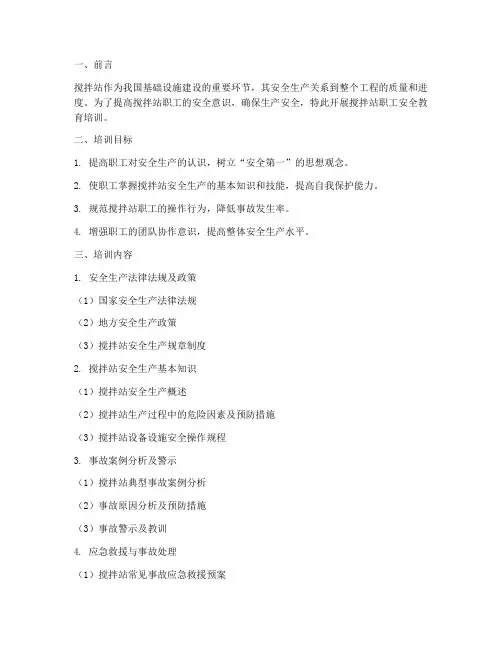 一、前言

搅拌站作为我国基础设施建设的重要环节，其安全生产关系到整个工程的质量和进度。为了提高搅拌站职工的安全意识，确保生产安全，特此开展搅拌站职工安全教育培训。

二、培训目标

1. 提高职工对安全生产的认识，树立“安全第一”的思想观念。

2. 使职工掌握搅拌站安全生产的基本知识和技能，提高自我保护能力。

3. 规范搅拌站职工的操作行为，降低事故发生率。

4. 增强职工的团队协作意识，提高整体安全生产水平。

三、培训内容

1. 安全生产法律法规及政策

（1）国家安全生产法律法规

（2）地方安全生产政策

（3）搅拌站安全生产规章制度

2. 搅拌站安全生产基本知识

（1）搅拌站安全生产概述

（2）搅拌站生产过程中的危险因素及预防措施

（3）搅拌站设备设施安全操作规程

3. 事故案例分析及警示

（1）搅拌站典型事故案例分析

（2）事故原因分析及预防措施

（3）事故警示及教训

4. 应急救援与事故处理

（1）搅拌站常见事故应急救援预案